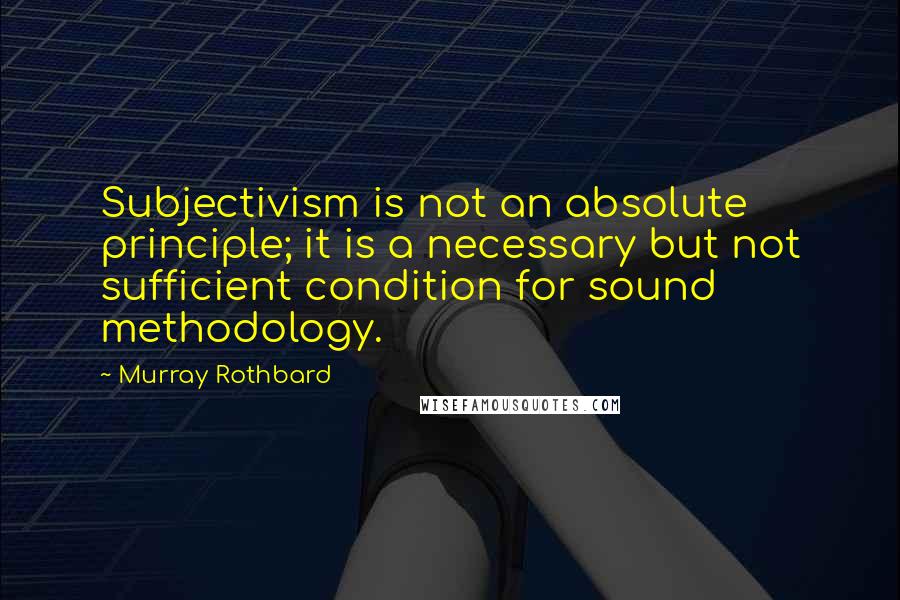 Subjectivism is not an absolute principle; it is a necessary but not sufficient condition for sound methodology.

~ Murray Rothbard

WISEFAMOUSQUOTES.COM